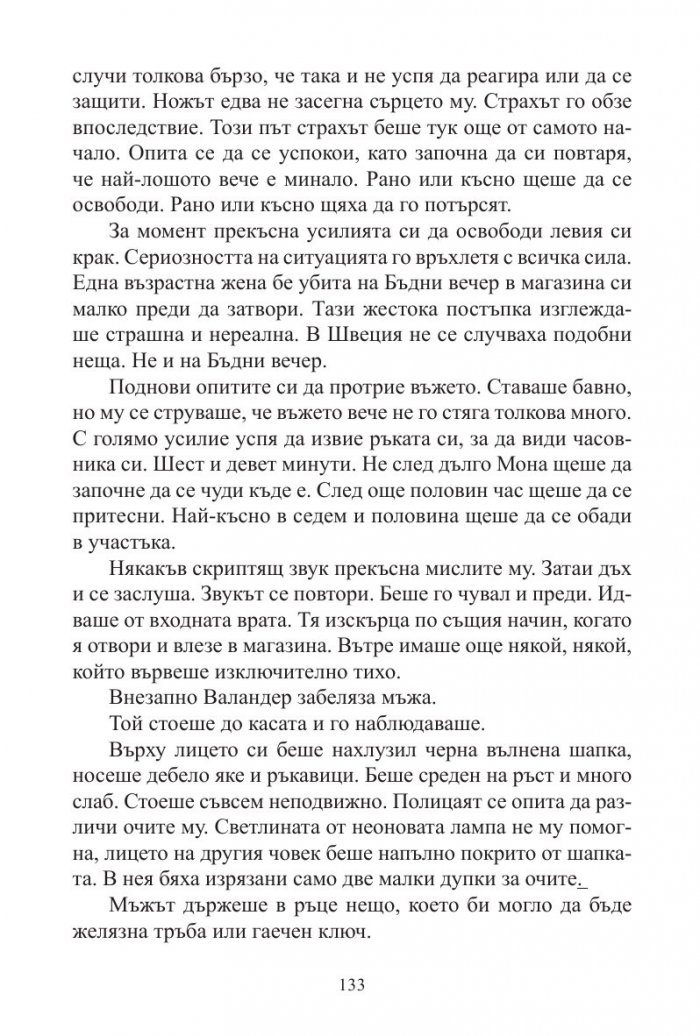 случи толкова бързо, че така и не успя да реагира или да се защити. Ножът едва не засегна сърцето му. Страхът го обзе впоследствие. Този път страхът беше тук още от самото начало. Опита се да се успокои, като започна да си повтаря, че най-лошото вече е минало. Рано или късно щеше да се освободи. Рано или късно щяха да го потърсят.

За момент прекъсна усилията си да освободи левия си крак. Сериозността на ситуацията го връхлетя с всичка сила. Една възрастна жена бе убита на Бъдни вечер в магазина си малко преди да затвори. Тази жестока постъпка изглеждаше страшна и нереална. В Швеция не се случваха подобни неща. Не и на Бъдни вечер.

Поднови опитите си да протрие въжето. Ставаше бавно, но му се струваше, че въжето вече не го стяга толкова много. С голямо усилие успя да извие ръката си, за да види часовника си. Шест и девет минути. Не след дълго Мона щеше да започне да се чуди къде е. След още половин час щеше да се притесни. Най-късно в седем и половина щеше да се обади в участъка.

Някакъв скриптящ звук прекъсна мислите му. Затаи дъх и се заслуша. Звукът се повтори. Беше го чувал и преди. Идваше от входната врата. Тя изскърца по същия начин, когато я отвори и влезе в магазина. Вътре имаше още някой, някой, който вървеше изключително тихо.

Внезапно Валандер забеляза мъжа.

Той стоеше до касата и го наблюдаваше.

Върху лицето си беше нахлузил черна вълнена шапка, носеше дебело яке и ръкавици. Беше среден на ръст и много слаб. Стоеше съвсем неподвижно. Полицаят се опита да различи очите му. Светлината от неоновата лампа не му помогна, лицето на другия човек беше напълно покрито от шапката. В нея бяха изрязани само две малки дупки за очите.

Мъжът държеше в ръце нещо, което би могло да бъде желязна тръба или гаечен ключ.

133